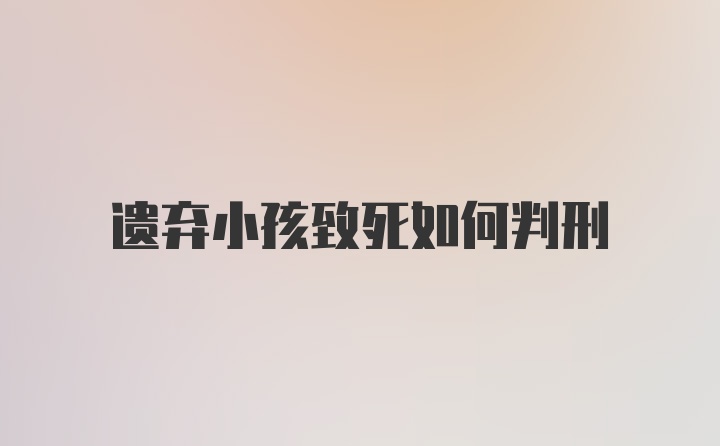 遗弃小孩致死如何判刑